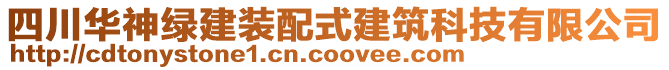 四川华神绿建装配式建筑科技有限公司
http://cdtonystone1.cn.coovee.com